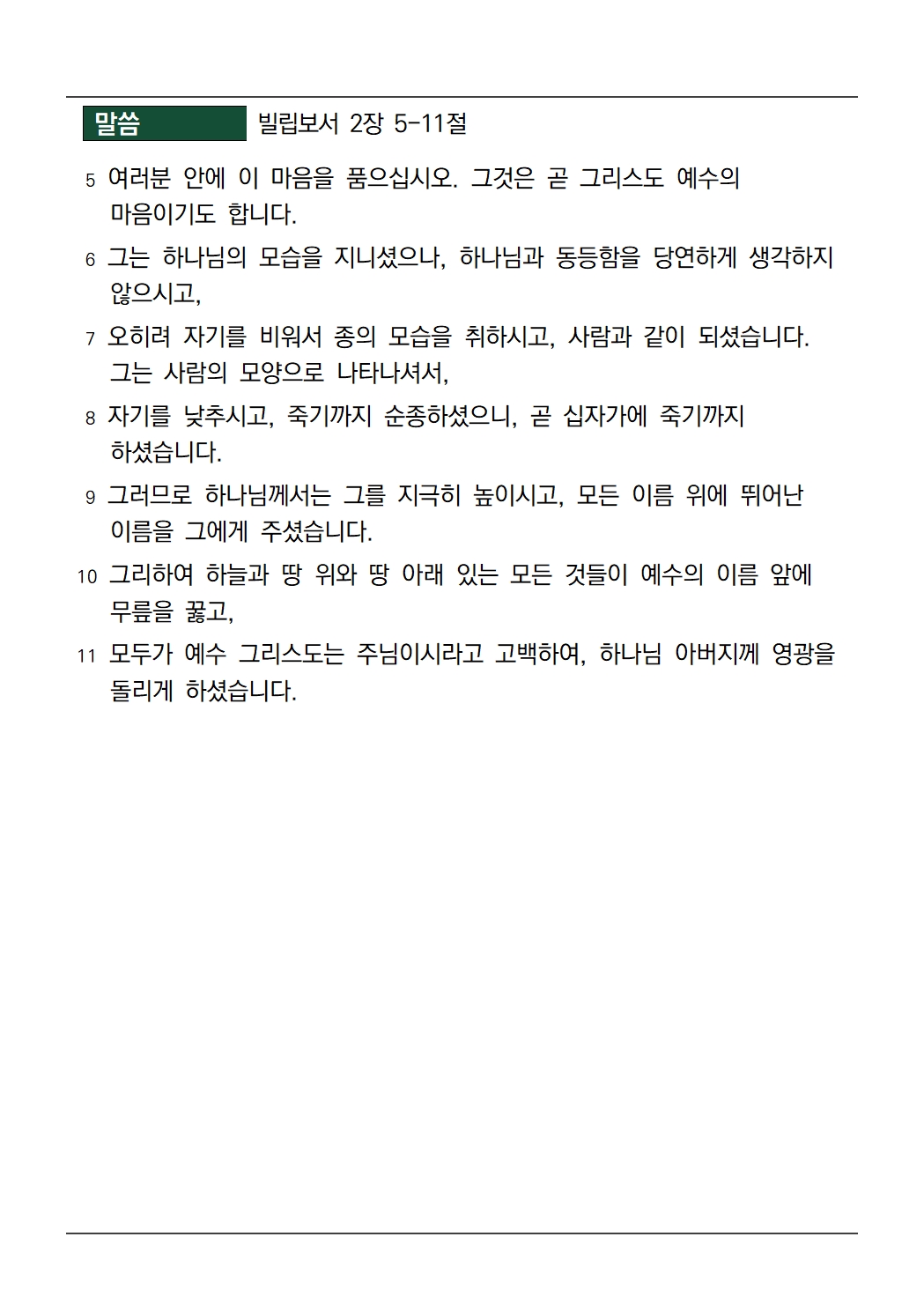 말씀 빌립보서 2장 5-11절

5 여러분 안에 이 마음을 품으십시오. 그것은 곧 그리스도 예수의 마음이기도 합니다.

6 그는 하나님의 모습을 지니셨으나, 하나님과 동등함을 당연하게 생각하지 않으시고,

7 오히려 자기를 비워서 종의 모습을 취하시고, 사람과 같이 되셨습니다. 그는 사람의 모양으로 나타나셔서,

8 자기를 낮추시고, 죽기까지 순종하셨으니, 곧 십자가에 죽기까지 하셨습니다.

9 그러므로 하나님께서는 그를 지극히 높이시고, 모든 이름 위에 뛰어난 이름을 그에게 주셨습니다.

10 그리하여 하늘과 땅 위와 땅 아래 있는 모든 것들이 예수의 이름 앞에 무릎을 꿇고,

11 모두가 예수 그리스도는 주님이시라고 고백하여, 하나님 아버지께 영광을 돌리게 하셨습니다.